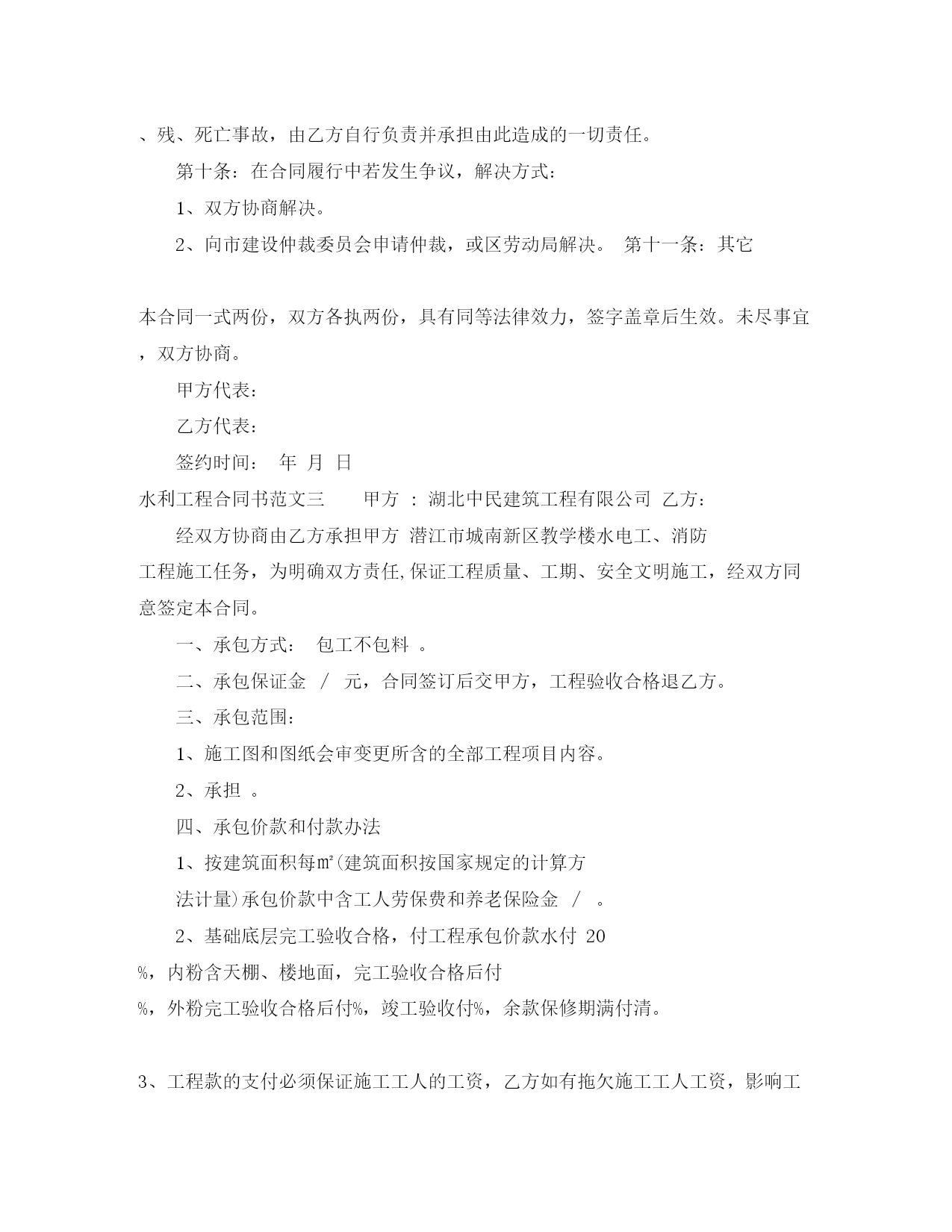 、残、死亡事故，由乙方自行负责并承担由此造成的一切责任。

第十条：在合同履行中若发生争议，解决方式：

1、双方协商解决。

2、向市建设仲裁委员会申请仲裁，或区劳动局解决。 第十一条：其它

本合同一式两份，双方各执两份，具有同等法律效力，签字盖章后生效。未尽事宜，双方协商。

甲方代表：

乙方代表：

签约时间： 年 月 日

水利工程合同书范文三 甲方 ：湖北中民建筑工程有限公司 乙方：

经双方协商由乙方承担甲方 潜江市城南新区教学楼水电工、消防工程施工任务，为明确双方责任,保证工程质量、工期、安全文明施工，经双方同意签定本合同。

一、承包方式： 包工不包料 。

二、承包保证金 / 元，合同签订后交甲方，工程验收合格退乙方。

三、承包范围：

1、施工图和图纸会审变更所含的全部工程项目内容。

2、承担 。

四、承包价款和付款办法

1、按建筑面积每㎡(建筑面积按国家规定的计算方法计量)承包价款中含工人劳保费和养老保险金 / 。

2、基础底层完工验收合格，付工程承包价款水付 20%，内粉含天棚、楼地面，完工验收合格后付%，外粉完工验收合格后付%，竣工验收付%，余款保修期满付清。

3、工程款的支付必须保证施工工人的工资，乙方如有拖欠施工工人工资，影响工